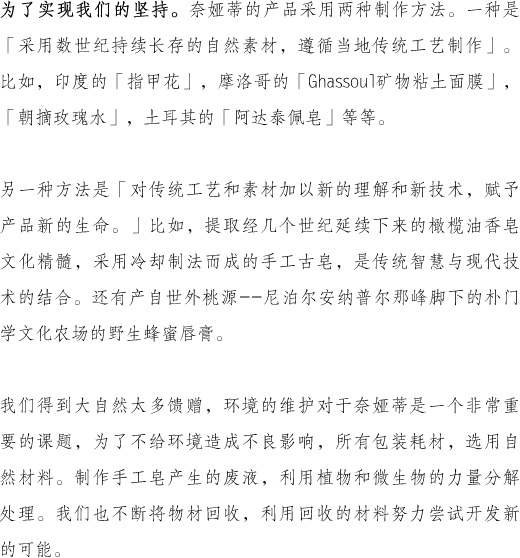 为了实现我们的坚持。奈娅蒂的产品采用两种制作方法。一种是「采用数世纪持续长存的自然素材，遵循当地传统工艺制作」。比如，印度的「指甲花」，摩洛哥的「Ghassoul矿物粘土面膜」，「朝摘玫瑰水」，土耳其的「阿达泰佩皂」等等。

另一种方法是「对传统工艺和素材加以新的理解和新技术，赋予产品新的生命。」比如，提取经几个世纪延续下来的橄榄油香皂文化精髓，采用冷却制法而成的手工古皂，是传统智慧与现代技术的结合。还有产自世外桃源--尼泊尔安纳普尔那峰脚下的朴门学文化农场的野生蜂蜜唇膏。

我们得到大自然太多馈赠，环境的维护对于奈娅蒂是一个非常重要的课题，为了不给环境造成不良影响，所有包装耗材，选用自然材料。制作手工皂产生的废液，利用植物和微生物的力量分解处理。我们也不断将物材回收，利用回收的材料努力尝试开发新的可能。